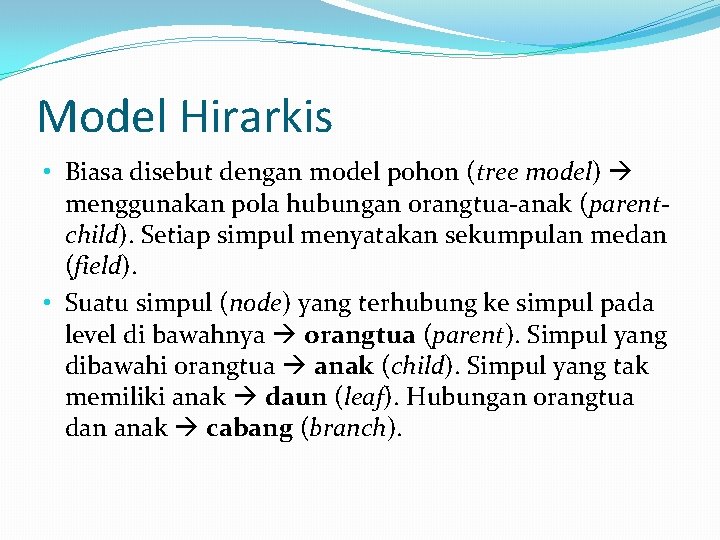 Model Hirarkis

• Biasa disebut dengan model pohon (tree model) → menggunakan pola hubungan orangtua-anak (parent-child). Setiap simpul menyatakan sekumpulan medan (field).

• Suatu simpul (node) yang terhubung ke simpul pada level di bawahnya → orangtua (parent). Simpul yang dibawahi orangtua → anak (child). Simpul yang tak memiliki anak → daun (leaf). Hubungan orangtua dan anak → cabang (branch).